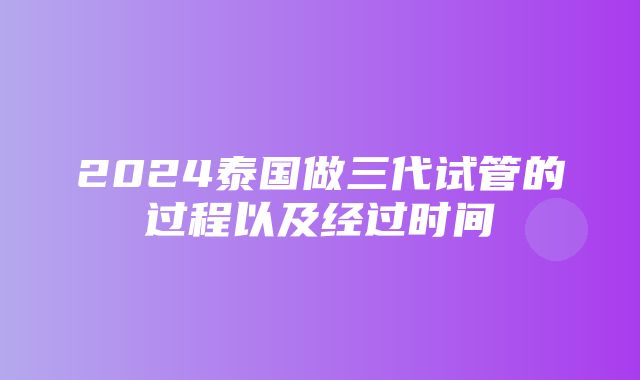 2024泰国做三代试管的过程以及经过时间